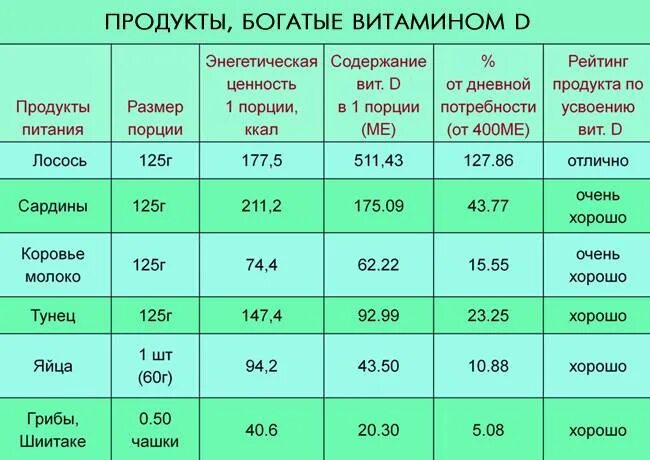 ПРОДУКТЫ, БОГАТЫЕ ВИТАМИНОМ D

| Продукты питания | Размер порции | Энегетическая ценность 1 порции, ккал | Содержание вит. D в 1 порции (МЕ) | % от дневной потребности (от 400МЕ) | Рейтинг продукта по усвоению вит. D |
|---|---|---|---|---|---|
| Лосось | 125г | 177,5 | 511,43 | 127.86 | отлично |
| Сардины | 125г | 211,2 | 175.09 | 43.77 | очень хорошо |
| Коровье молоко | 125г | 74,4 | 62.22 | 15.55 | очень хорошо |
| Тунец | 125г | 147,4 | 92.99 | 23.25 | хорошо |
| Яйца | 1 шт (60г) | 94,2 | 43.50 | 10.88 | хорошо |
| Грибы, Шиитаке | 0.50 чашки | 40.6 | 20.30 | 5.08 | хорошо |